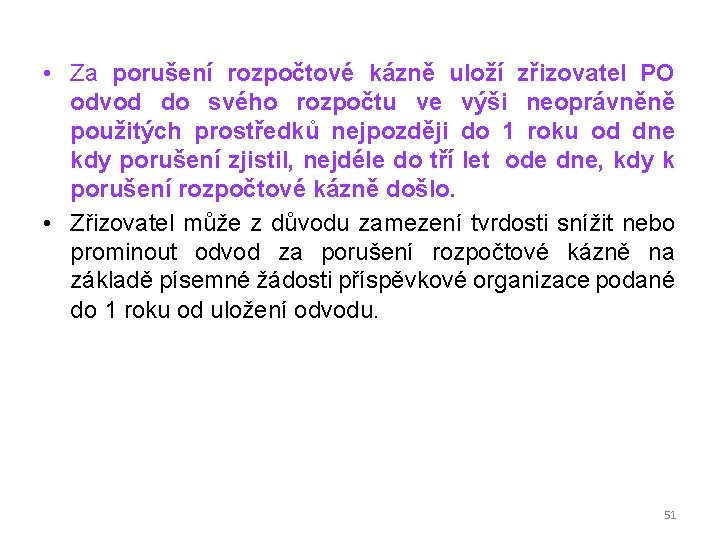 • Za porušení rozpočtové kázně uloží zřizovatel PO odvod do svého rozpočtu ve výši neoprávněně použitých prostředků nejpozději do 1 roku od dne kdy porušení zjistil, nejdéle do tří let ode dne, kdy k porušení rozpočtové kázně došlo.

• Zřizovatel může z důvodu zamezení tvrdosti snížit nebo prominout odvod za porušení rozpočtové kázně na základě písemné žádosti příspěvkové organizace podané do 1 roku od uložení odvodu.

51